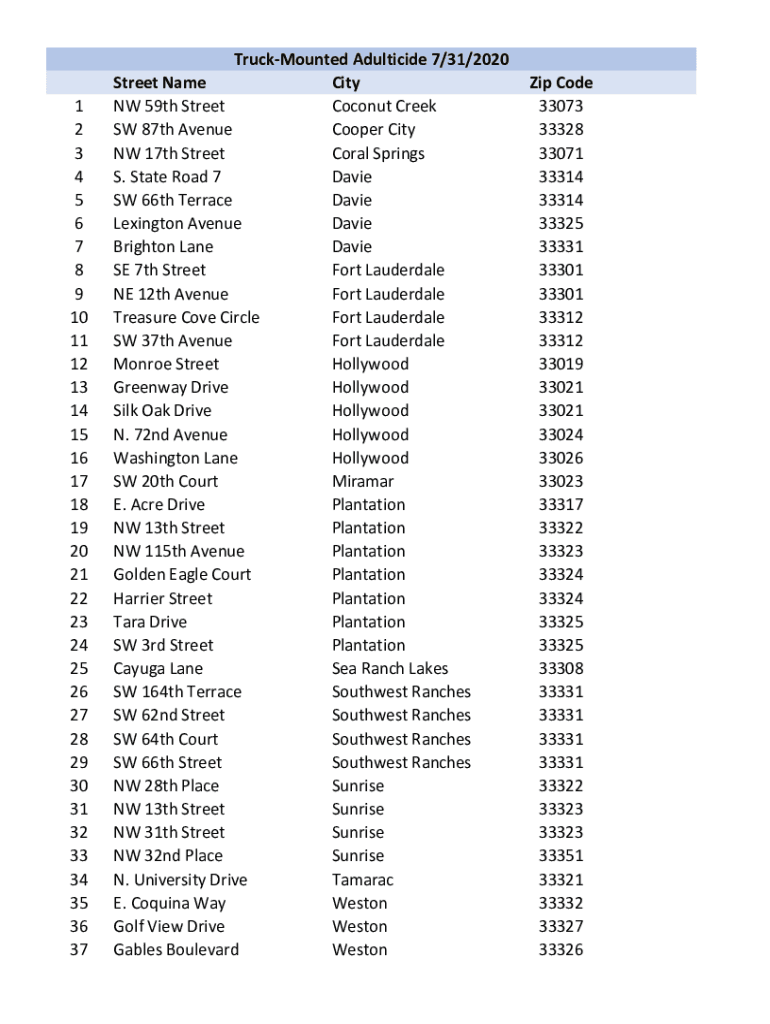 Truck-Mounted Adulticide 7/31/2020

| | Street Name | City | Zip Code |
|---|---|---|---|
| 1 | NW 59th Street | Coconut Creek | 33073 |
| 2 | SW 87th Avenue | Cooper City | 33328 |
| 3 | NW 17th Street | Coral Springs | 33071 |
| 4 | S. State Road 7 | Davie | 33314 |
| 5 | SW 66th Terrace | Davie | 33314 |
| 6 | Lexington Avenue | Davie | 33325 |
| 7 | Brighton Lane | Davie | 33331 |
| 8 | SE 7th Street | Fort Lauderdale | 33301 |
| 9 | NE 12th Avenue | Fort Lauderdale | 33301 |
| 10 | Treasure Cove Circle | Fort Lauderdale | 33312 |
| 11 | SW 37th Avenue | Fort Lauderdale | 33312 |
| 12 | Monroe Street | Hollywood | 33019 |
| 13 | Greenway Drive | Hollywood | 33021 |
| 14 | Silk Oak Drive | Hollywood | 33021 |
| 15 | N. 72nd Avenue | Hollywood | 33024 |
| 16 | Washington Lane | Hollywood | 33026 |
| 17 | SW 20th Court | Miramar | 33023 |
| 18 | E. Acre Drive | Plantation | 33317 |
| 19 | NW 13th Street | Plantation | 33322 |
| 20 | NW 115th Avenue | Plantation | 33323 |
| 21 | Golden Eagle Court | Plantation | 33324 |
| 22 | Harrier Street | Plantation | 33324 |
| 23 | Tara Drive | Plantation | 33325 |
| 24 | SW 3rd Street | Plantation | 33325 |
| 25 | Cayuga Lane | Sea Ranch Lakes | 33308 |
| 26 | SW 164th Terrace | Southwest Ranches | 33331 |
| 27 | SW 62nd Street | Southwest Ranches | 33331 |
| 28 | SW 64th Court | Southwest Ranches | 33331 |
| 29 | SW 66th Street | Southwest Ranches | 33331 |
| 30 | NW 28th Place | Sunrise | 33322 |
| 31 | NW 13th Street | Sunrise | 33323 |
| 32 | NW 31th Street | Sunrise | 33323 |
| 33 | NW 32nd Place | Sunrise | 33351 |
| 34 | N. University Drive | Tamarac | 33321 |
| 35 | E. Coquina Way | Weston | 33332 |
| 36 | Golf View Drive | Weston | 33327 |
| 37 | Gables Boulevard | Weston | 33326 |